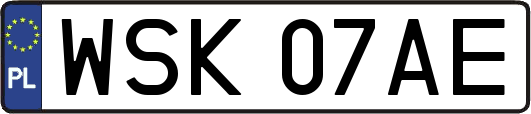 PL
WSK 07AE